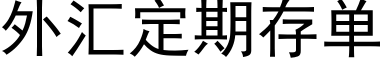 外汇定期存单